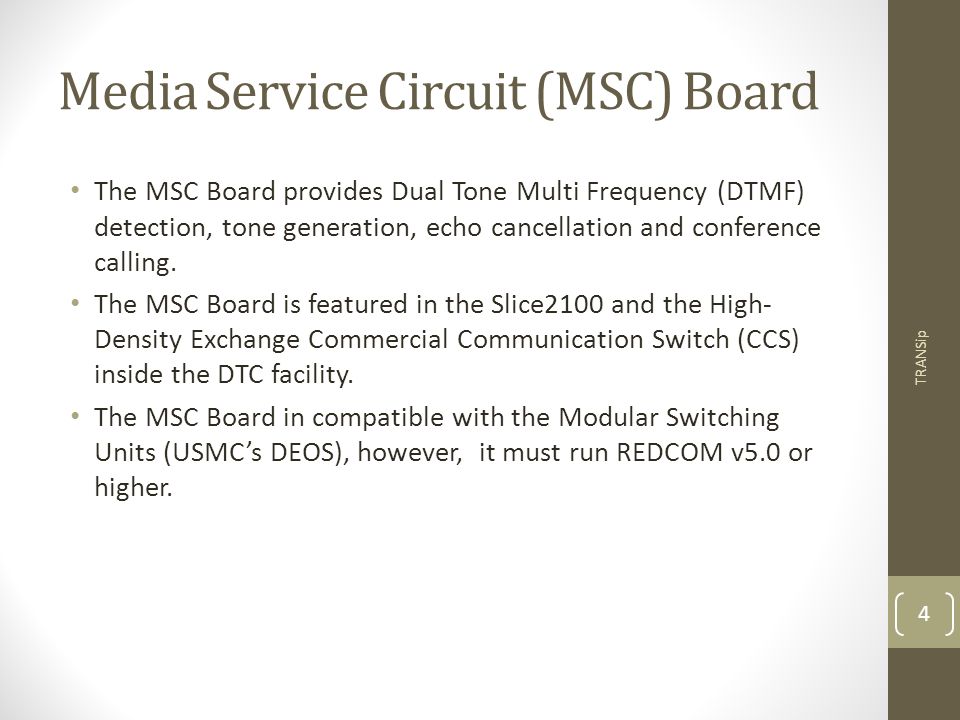 Media Service Circuit (MSC) Board

• The MSC Board provides Dual Tone Multi Frequency (DTMF) detection, tone generation, echo cancellation and conference calling.

• The MSC Board is featured in the Slice2100 and the High-Density Exchange Commercial Communication Switch (CCS) inside the DTC facility.

• The MSC Board in compatible with the Modular Switching Units (USMC's DEOS), however, it must run REDCOM v5.0 or higher.

TRANSip

4